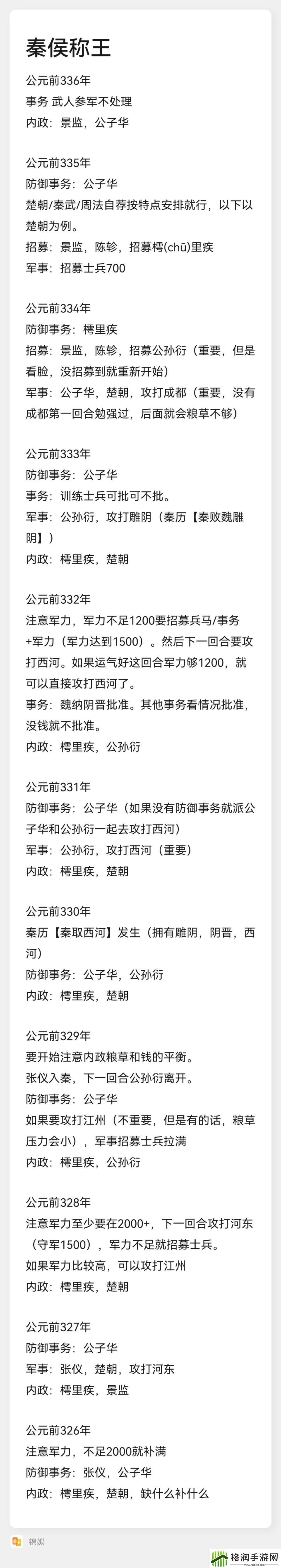 秦侯称王

公元前336年
事务 武人参军不处理
内政：景监，公子华

公元前335年
防御事务：公子华
楚朝/秦武/周法自荐按特点安排就行，以下以楚朝为例。
招募：景监，陈轸，招募樗(chū)里疾
军事：招募士兵700

公元前334年
防御事务：樗里疾
招募：景监，陈轸，招募公孙衍（重要，但是看脸，没招募到就重新开始）
军事：公子华，楚朝，攻打成都（重要，没有成都第一回合勉强过，后面就会粮草不够）

公元前333年
防御事务：公子华
事务：训练士兵可批可不批。
军事：公孙衍，攻打雕阴（秦历【秦败魏雕阴】）
内政：樗里疾，楚朝

公元前332年
注意军力，军力不足1200要招募兵马/事务+军力（军力达到1500）。然后下一回合要攻打西河。如果运气好这回合军力够1200，就可以直接攻打西河了。
事务：魏纳阴晋批准。其他事务看情况批准，没钱就不批准。
内政：樗里疾，公孙衍

公元前331年
防御事务：公子华（如果没有防御事务就派公子华和公孙衍一起去攻打西河）
军事：公孙衍，攻打西河（重要）
内政：樗里疾，楚朝

公元前330年
秦历【秦取西河】发生（拥有雕阴，阴晋，西河）
防御事务：公子华，公孙衍
内政：樗里疾，楚朝

公元前329年
要开始注意内政粮草和钱的平衡。
张仪入秦，下一回合公孙衍离开。
防御事务：公子华
如果要攻打江州（不重要，但是有的话，粮草压力会小），军事招募士兵拉满
内政：樗里疾，公孙衍

公元前328年
注意军力至少要在2000+，下一回合攻打河东（守军1500），军力不足就招募士兵。
如果军力比较高，可以攻打江州
内政：樗里疾，楚朝

公元前327年
防御事务：公子华
军事：张仪，楚朝，攻打河东
内政：樗里疾，景监

公元前326年
注意军力，不足2000就补满
防御事务：张仪，公子华
内政：樗里疾，楚朝，缺什么补什么

锦奴

格润手游网